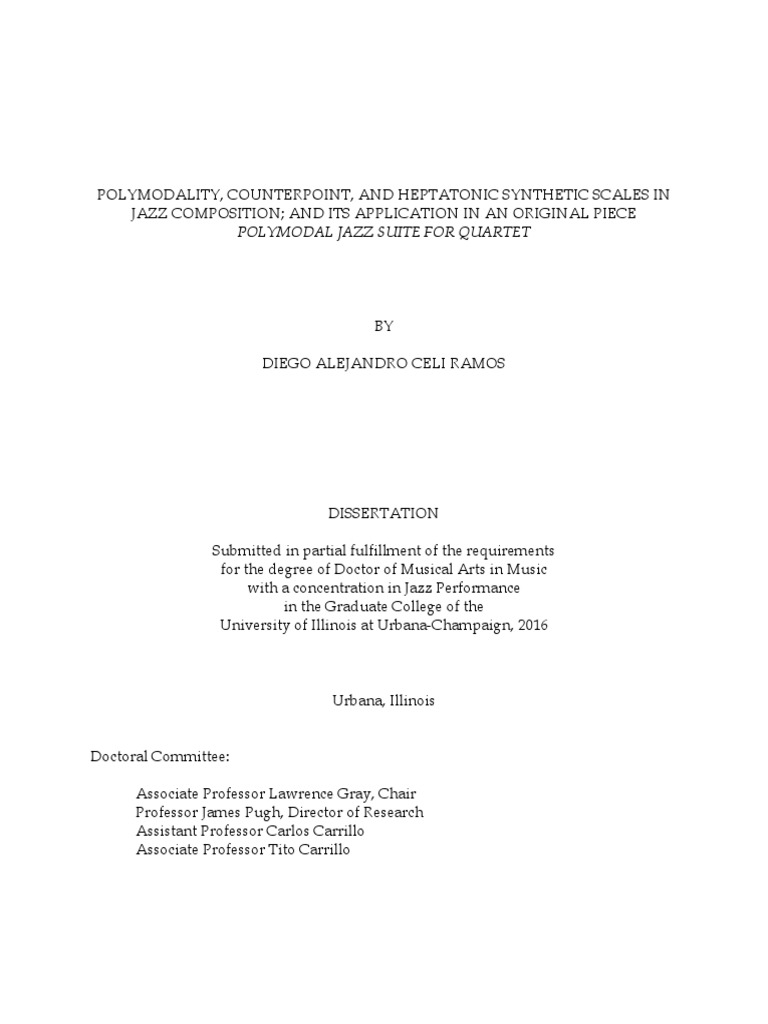 POLYMODALITY, COUNTERPOINT, AND HEPTATONIC SYNTHETIC SCALES IN JAZZ COMPOSITION; AND ITS APPLICATION IN AN ORIGINAL PIECE
POLYMODAL JAZZ SUITE FOR QUARTET

BY

DIEGO ALEJANDRO CELI RAMOS

DISSERTATION

Submitted in partial fulfillment of the requirements
for the degree of Doctor of Musical Arts in Music
with a concentration in Jazz Performance
in the Graduate College of the
University of Illinois at Urbana-Champaign, 2016

Urbana, Illinois

Doctoral Committee:

Associate Professor Lawrence Gray, Chair
Professor James Pugh, Director of Research
Assistant Professor Carlos Carrillo
Associate Professor Tito Carrillo